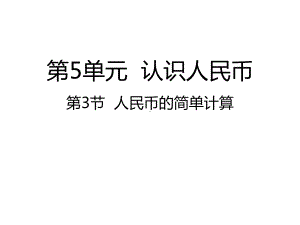 第5单元 认识人民币

第3节 人民币的简单计算